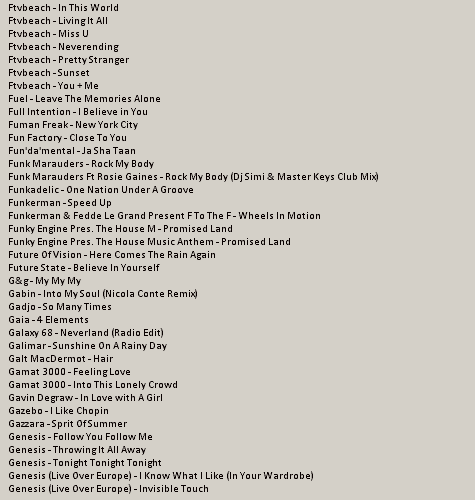 Ftvbeach - In This World
Ftvbeach - Living It All
Ftvbeach - Miss U
Ftvbeach - Neverending
Ftvbeach - Pretty Stranger
Ftvbeach - Sunset
Ftvbeach - You + Me
Fuel - Leave The Memories Alone
Full Intention - I Believe in You
Fuman Freak - New York City
Fun Factory - Close To You
Fun'da'mental - Ja Sha Taan
Funk Marauders - Rock My Body
Funk Marauders Ft Rosie Gaines - Rock My Body (Dj Simi & Master Keys Club Mix)
Funkadelic - One Nation Under A Groove
Funkerman - Speed Up
Funkerman & Fedde Le Grand Present F To The F - Wheels In Motion
Funky Engine Pres. The House M - Promised Land
Funky Engine Pres. The House Music Anthem - Promised Land
Future Of Vision - Here Comes The Rain Again
Future State - Believe In Yourself
G&g - My My My
Gabin - Into My Soul (Nicola Conte Remix)
Gadjo - So Many Times
Gaia - 4 Elements
Galaxy 68 - Neverland (Radio Edit)
Galimar - Sunshine On A Rainy Day
Galt MacDermot - Hair
Gamat 3000 - Feeling Love
Gamat 3000 - Into This Lonely Crowd
Gavin Degraw - In Love with A Girl
Gazebo - I Like Chopin
Gazzara - Sprit Of Summer
Genesis - Follow You Follow Me
Genesis - Throwing It All Away
Genesis - Tonight Tonight Tonight
Genesis (Live Over Europe) - I Know What I Like (In Your Wardrobe)
Genesis (Live Over Europe) - Invisible Touch